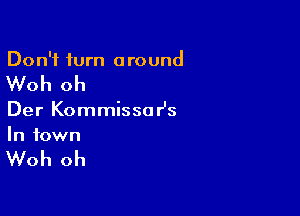 Don't turn around
Woh oh
Der Kommissar's
In town
Woh oh